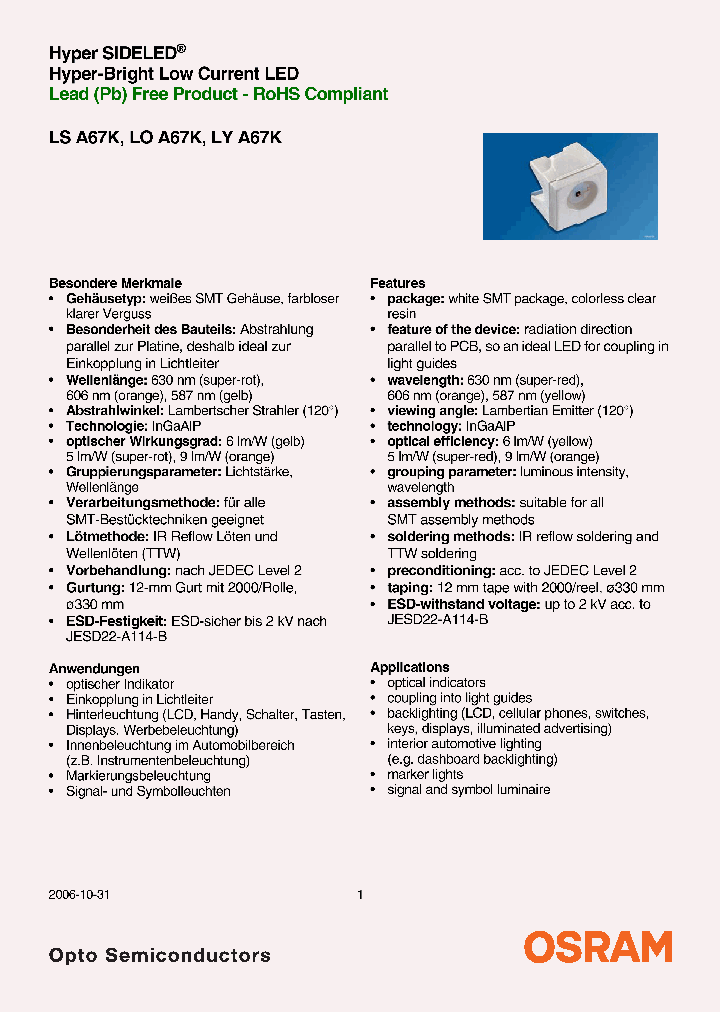 Hyper SIDELED®
Hyper-Bright Low Current LED
Lead (Pb) Free Product - RoHS Compliant

LS A67K, LO A67K, LY A67K

Besondere Merkmale
• Gehäusetyp: weißes SMT Gehäuse, farbloser klarer Verguss
• Besonderheit des Bauteils: Abstrahlung parallel zur Platine, deshalb ideal zur Einkopplung in Lichtleiter
• Wellenlänge: 630 nm (super-rot), 606 nm (orange), 587 nm (gelb)
• Abstrahlwinkel: Lambertscher Strahler (120°)
• Technologie: InGaAlP
• optischer Wirkungsgrad: 6 lm/W (gelb) 5 lm/W (super-rot), 9 lm/W (orange)
• Gruppierungsparameter: Lichtstärke, Wellenlänge
• Verarbeitungsmethode: für alle SMT-Bestücktechniken geeignet
• Lötmethode: IR Reflow Löten und Wellenlöten (TTW)
• Vorbehandlung: nach JEDEC Level 2
• Gurtung: 12-mm Gurt mit 2000/Rolle, ø330 mm
• ESD-Festigkeit: ESD-sicher bis 2 kV nach JESD22-A114-B

Anwendungen
• optischer Indikator
• Einkopplung in Lichtleiter
• Hinterleuchtung (LCD, Handy, Schalter, Tasten, Displays, Werbebeleuchtung)
• Innenbeleuchtung im Automobilbereich (z.B. Instrumentenbeleuchtung)
• Markierungsbeleuchtung
• Signal- und Symbolleuchten

Features
• package: white SMT package, colorless clear resin
• feature of the device: radiation direction parallel to PCB, so an ideal LED for coupling in light guides
• wavelength: 630 nm (super-red), 606 nm (orange), 587 nm (yellow)
• viewing angle: Lambertian Emitter (120°)
• technology: InGaAlP
• optical efficiency: 6 lm/W (yellow) 5 lm/W (super-red), 9 lm/W (orange)
• grouping parameter: luminous intensity, wavelength
• assembly methods: suitable for all SMT assembly methods
• soldering methods: IR reflow soldering and TTW soldering
• preconditioning: acc. to JEDEC Level 2
• taping: 12 mm tape with 2000/reel, ø330 mm
• ESD-withstand voltage: up to 2 kV acc. to JESD22-A114-B

Applications
• optical indicators
• coupling into light guides
• backlighting (LCD, cellular phones, switches, keys, displays, illuminated advertising)
• interior automotive lighting (e.g. dashboard backlighting)
• marker lights
• signal and symbol luminaire

2006-10-31 1

Opto Semiconductors
OSRAM